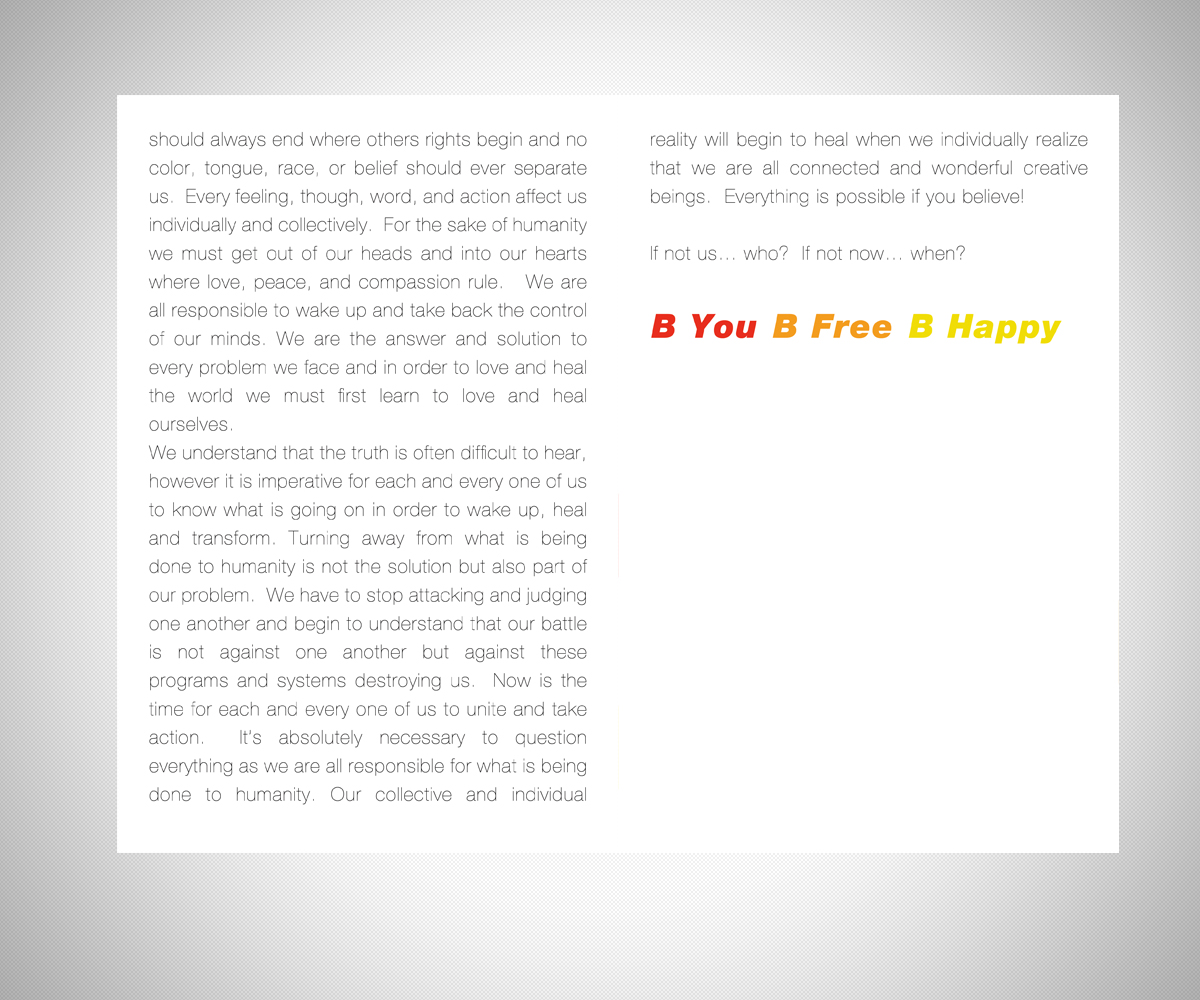 should always end where others rights begin and no color, tongue, race, or belief should ever separate us. Every feeling, though, word, and action affect us individually and collectively. For the sake of humanity we must get out of our heads and into our hearts where love, peace, and compassion rule. We are all responsible to wake up and take back the control of our minds. We are the answer and solution to every problem we face and in order to love and heal the world we must first learn to love and heal ourselves.

We understand that the truth is often difficult to hear, however it is imperative for each and every one of us to know what is going on in order to wake up, heal and transform. Turning away from what is being done to humanity is not the solution but also part of our problem. We have to stop attacking and judging one another and begin to understand that our battle is not against one another but against these programs and systems destroying us. Now is the time for each and every one of us to unite and take action. It's absolutely necessary to question everything as we are all responsible for what is being done to humanity. Our collective and individual reality will begin to heal when we individually realize that we are all connected and wonderful creative beings. Everything is possible if you believe!

If not us… who? If not now… when?

B You B Free B Happy